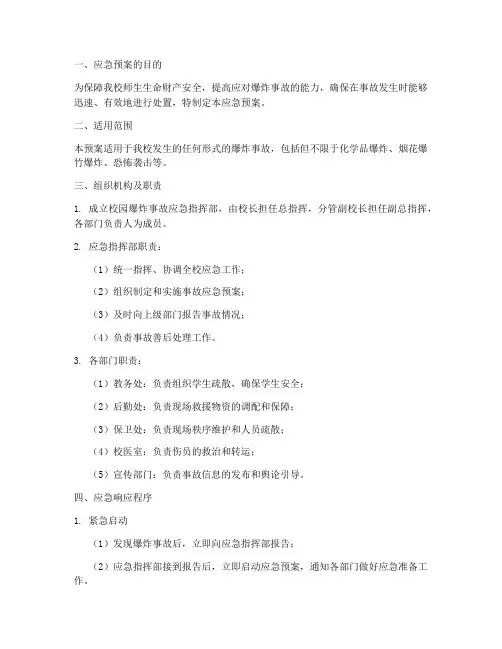 一、应急预案的目的

为保障我校师生生命财产安全，提高应对爆炸事故的能力，确保在事故发生时能够迅速、有效地进行处置，特制定本应急预案。

二、适用范围

本预案适用于我校发生的任何形式的爆炸事故，包括但不限于化学品爆炸、烟花爆竹爆炸、恐怖袭击等。

三、组织机构及职责

1. 成立校园爆炸事故应急指挥部，由校长担任总指挥，分管副校长担任副总指挥，各部门负责人为成员。

2. 应急指挥部职责：

（1）统一指挥、协调全校应急工作；

（2）组织制定和实施事故应急预案；

（3）及时向上级部门报告事故情况；

（4）负责事故善后处理工作。

3. 各部门职责：

（1）教务处：负责组织学生疏散，确保学生安全；

（2）后勤处：负责现场救援物资的调配和保障；

（3）保卫处：负责现场秩序维护和人员疏散；

（4）校医室：负责伤员的救治和转运；

（5）宣传部门：负责事故信息的发布和舆论引导。

四、应急响应程序

1. 紧急启动

（1）发现爆炸事故后，立即向应急指挥部报告；

（2）应急指挥部接到报告后，立即启动应急预案，通知各部门做好应急准备工作。